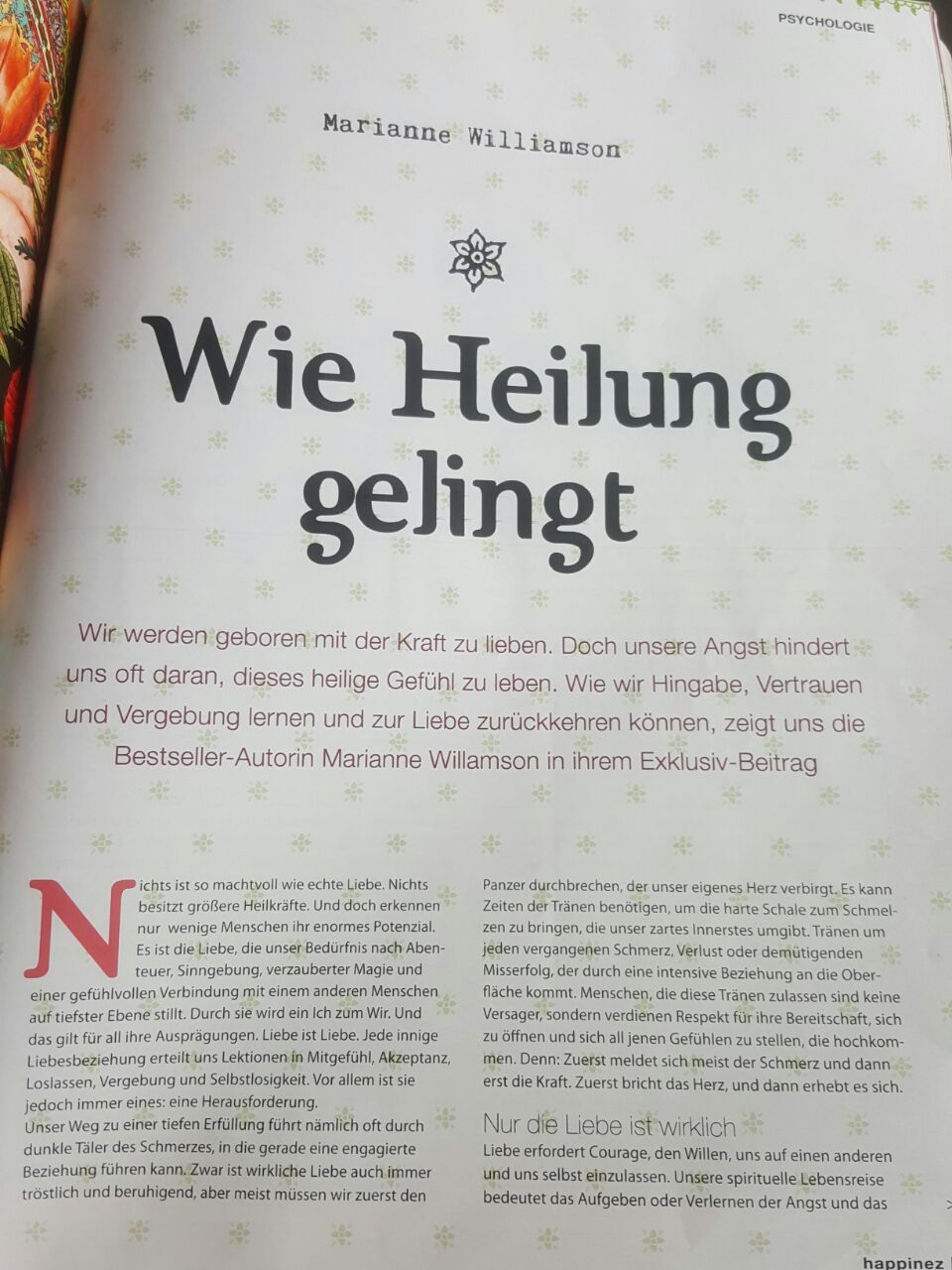 PSYCHOLOGIE

Marianne Williamson

Wie Heilung gelingt

Wir werden geboren mit der Kraft zu lieben. Doch unsere Angst hindert uns oft daran, dieses heilige Gefühl zu leben. Wie wir Hingabe, Vertrauen und Vergebung lernen und zur Liebe zurückkehren können, zeigt uns die Bestseller-Autorin Marianne Willamson in ihrem Exklusiv-Beitrag

Nichts ist so machtvoll wie echte Liebe. Nichts besitzt größere Heilkräfte. Und doch erkennen nur wenige Menschen ihr enormes Potenzial. Es ist die Liebe, die unser Bedürfnis nach Abenteuer, Sinngebung, verzauberter Magie und einer gefühlvollen Verbindung mit einem anderen Menschen auf tiefster Ebene stillt. Durch sie wird ein Ich zum Wir. Und das gilt für all ihre Ausprägungen. Liebe ist Liebe. Jede innige Liebesbeziehung erteilt uns Lektionen in Mitgefühl, Akzeptanz, Loslassen, Vergebung und Selbstlosigkeit. Vor allem ist sie jedoch immer eines: eine Herausforderung.

Unser Weg zu einer tiefen Erfüllung führt nämlich oft durch dunkle Täler des Schmerzes, in die gerade eine engagierte Beziehung führen kann. Zwar ist wirkliche Liebe auch immer tröstlich und beruhigend, aber meist müssen wir zuerst den Panzer durchbrechen, der unser eigenes Herz verbirgt. Es kann Zeiten der Tränen benötigen, um die harte Schale zum Schmelzen zu bringen, die unser zartes Innerstes umgibt. Tränen um jeden vergangenen Schmerz, Verlust oder demütigenden Misserfolg, der durch eine intensive Beziehung an die Oberfläche kommt. Menschen, die diese Tränen zulassen sind keine Versager, sondern verdienen Respekt für ihre Bereitschaft, sich zu öffnen und sich all jenen Gefühlen zu stellen, die hochkommen. Denn: Zuerst meldet sich meist der Schmerz und dann erst die Kraft. Zuerst bricht das Herz, und dann erhebt es sich.

Nur die Liebe ist wirklich

Liebe erfordert Courage, den Willen, uns auf einen anderen und uns selbst einzulassen. Unsere spirituelle Lebensreise bedeutet das Aufgeben oder Verlernen der Angst und das

happinez